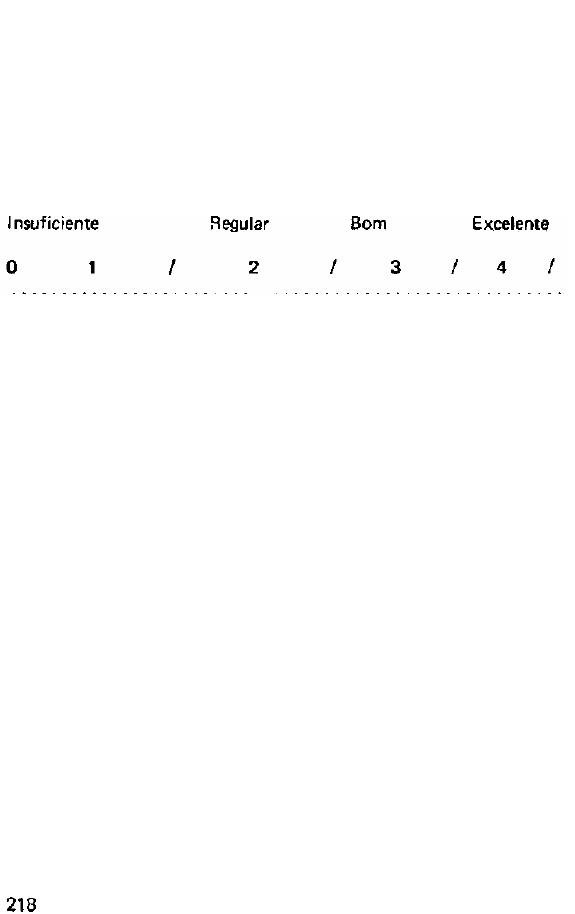 Insuficiente Regular Bom Excelente

0 1 / 2 / 3 / 4 /

218